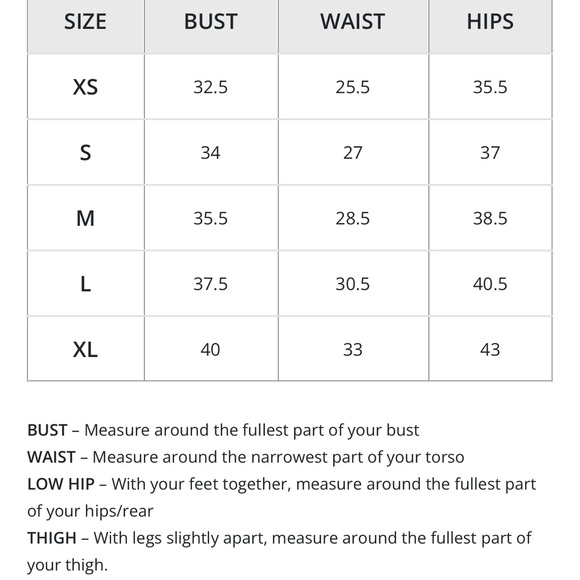 | SIZE | BUST | WAIST | HIPS |
|---|---|---|---|
| XS | 32.5 | 25.5 | 35.5 |
| S | 34 | 27 | 37 |
| M | 35.5 | 28.5 | 38.5 |
| L | 37.5 | 30.5 | 40.5 |
| XL | 40 | 33 | 43 |

BUST – Measure around the fullest part of your bust
WAIST – Measure around the narrowest part of your torso
LOW HIP – With your feet together, measure around the fullest part of your hips/rear
THIGH – With legs slightly apart, measure around the fullest part of your thigh.